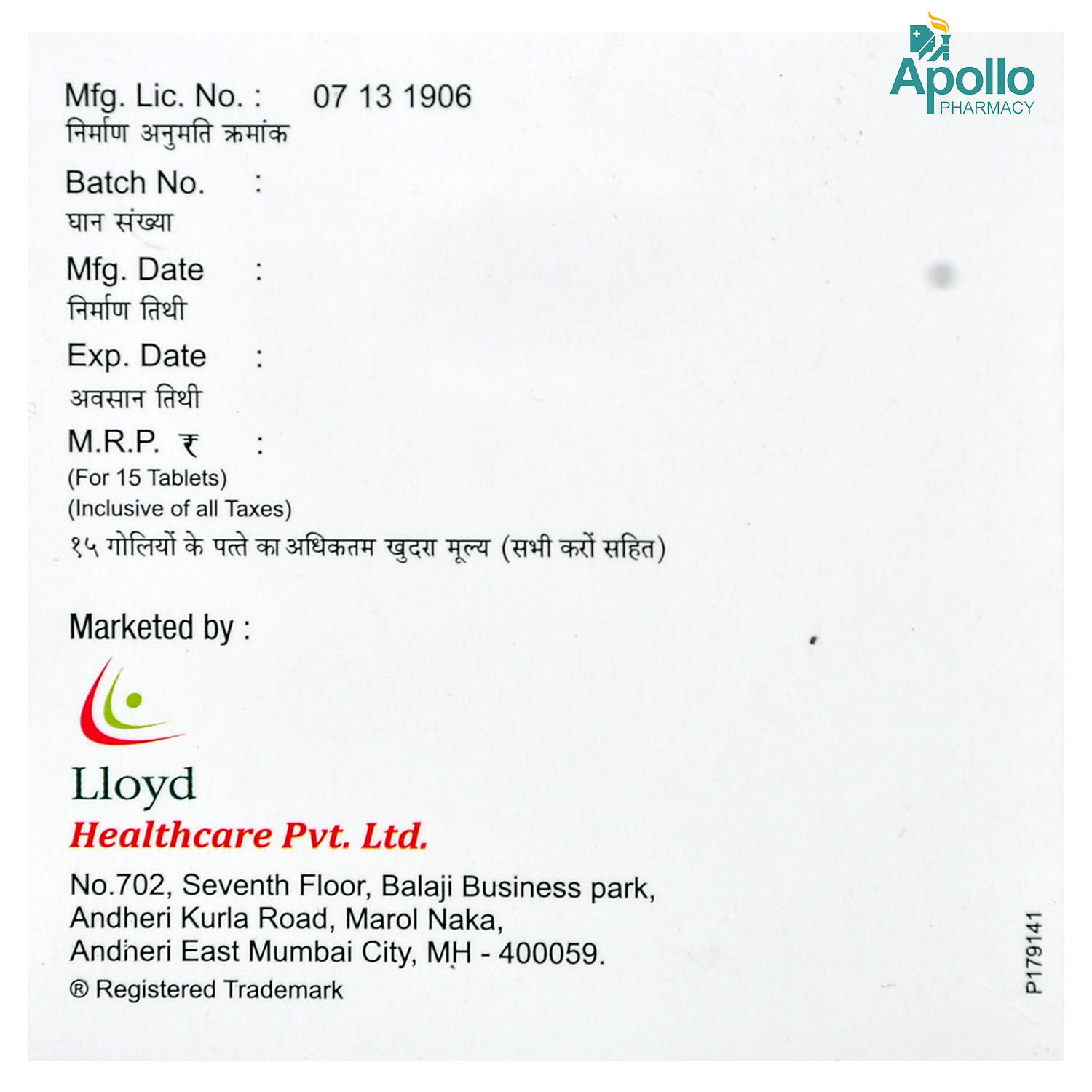 Apollo
PHARMACY

Mfg. Lic. No. : 07 13 1906
निर्माण अनुमति क्रमांक

Batch No. :
घान संख्या

Mfg. Date :
निर्माण तिथी

Exp. Date :
अवसान तिथी

M.R.P. ₹ :
(For 15 Tablets)
(Inclusive of all Taxes)
१५ गोलियों के पत्ते का अधिकतम खुदरा मूल्य (सभी करों सहित)

Marketed by :

Lloyd
Healthcare Pvt. Ltd.

No.702, Seventh Floor, Balaji Business park,
Andheri Kurla Road, Marol Naka,
Andheri East Mumbai City, MH - 400059.
® Registered Trademark

P179141